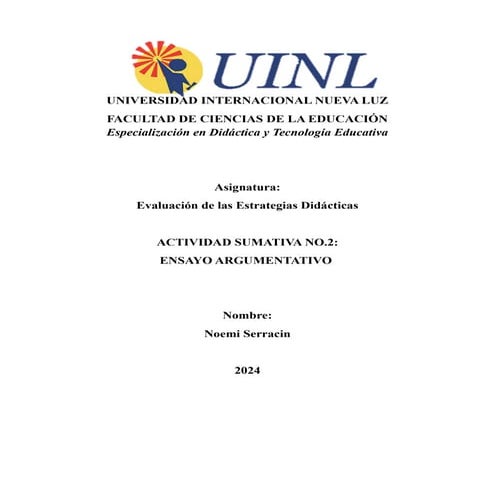 UINL

UNIVERSIDAD INTERNACIONAL NUEVA LUZ
FACULTAD DE CIENCIAS DE LA EDUCACIÓN
Especialización en Didáctica y Tecnología Educativa

Asignatura:
Evaluación de las Estrategias Didácticas

ACTIVIDAD SUMATIVA NO.2:
ENSAYO ARGUMENTATIVO

Nombre:
Noemi Serracin

2024